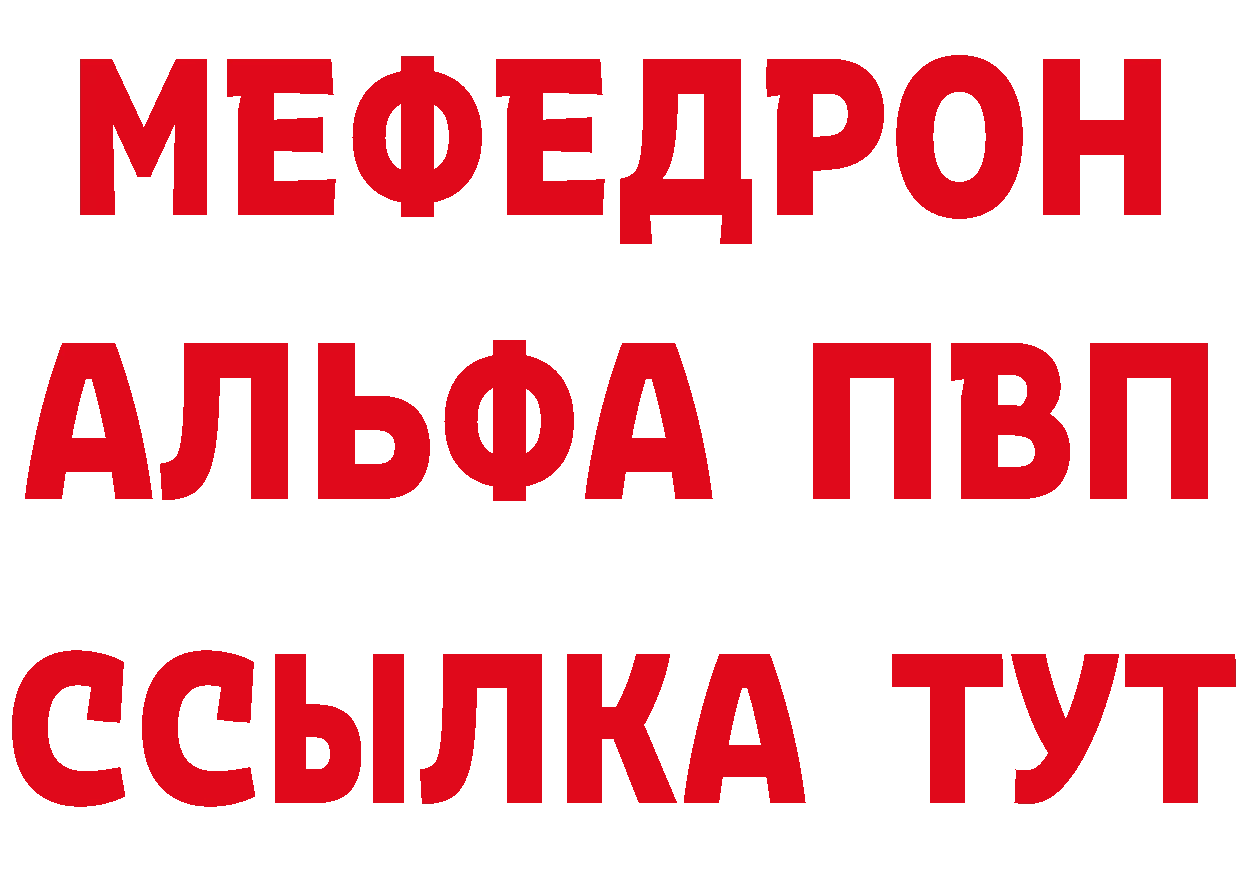 МЕФЕДРОН
АЛЬФА ПВП
ССЫЛКА ТУТ